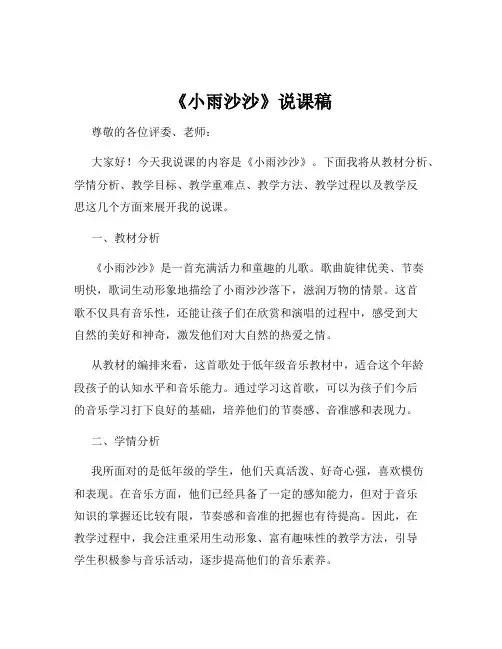 《小雨沙沙》说课稿

尊敬的各位评委、老师：

大家好！今天我说课的内容是《小雨沙沙》。下面我将从教材分析、学情分析、教学目标、教学重难点、教学方法、教学过程以及教学反思这几个方面来展开我的说课。

一、教材分析

《小雨沙沙》是一首充满活力和童趣的儿歌。歌曲旋律优美、节奏明快，歌词生动形象地描绘了小雨沙沙落下，滋润万物的情景。这首歌不仅具有音乐性，还能让孩子们在欣赏和演唱的过程中，感受到大自然的美好和神奇，激发他们对大自然的热爱之情。

从教材的编排来看，这首歌处于低年级音乐教材中，适合这个年龄段孩子的认知水平和音乐能力。通过学习这首歌，可以为孩子们今后的音乐学习打下良好的基础，培养他们的节奏感、音准感和表现力。

二、学情分析

我所面对的是低年级的学生，他们天真活泼、好奇心强，喜欢模仿和表现。在音乐方面，他们已经具备了一定的感知能力，但对于音乐知识的掌握还比较有限，节奏感和音准的把握也有待提高。因此，在教学过程中，我会注重采用生动形象、富有趣味性的教学方法，引导学生积极参与音乐活动，逐步提高他们的音乐素养。